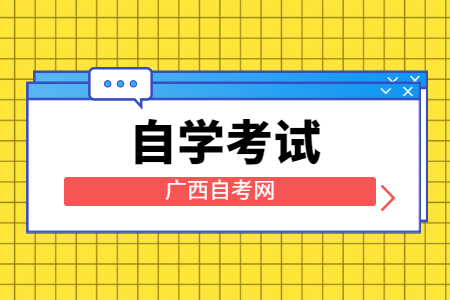 自学考试

广西自考网